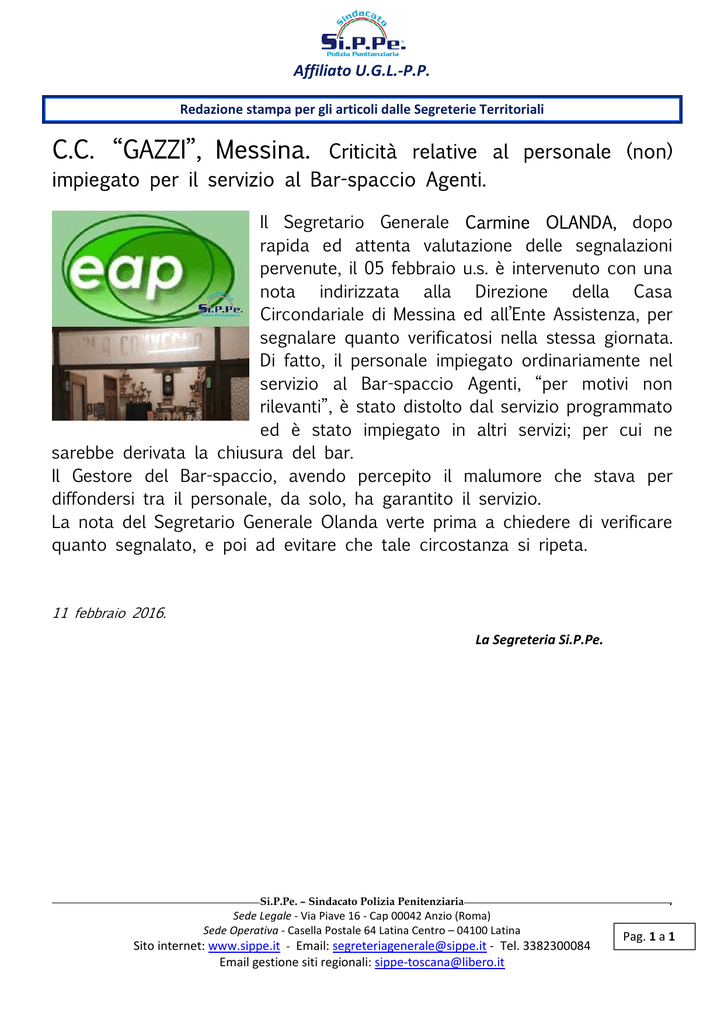 Sindacato
Si.P.Pe.
Polizia Penitenziaria

Affiliato U.G.L.-P.P.

Redazione stampa per gli articoli dalle Segreterie Territoriali

C.C. “GAZZI”, Messina. Criticità relative al personale (non) impiegato per il servizio al Bar-spaccio Agenti.

eap
Si.P.Pe.

Il Segretario Generale Carmine OLANDA, dopo rapida ed attenta valutazione delle segnalazioni pervenute, il 05 febbraio u.s. è intervenuto con una nota indirizzata alla Direzione della Casa Circondariale di Messina ed all’Ente Assistenza, per segnalare quanto verificatosi nella stessa giornata. Di fatto, il personale impiegato ordinariamente nel servizio al Bar-spaccio Agenti, “per motivi non rilevanti”, è stato distolto dal servizio programmato ed è stato impiegato in altri servizi; per cui ne sarebbe derivata la chiusura del bar.
Il Gestore del Bar-spaccio, avendo percepito il malumore che stava per diffondersi tra il personale, da solo, ha garantito il servizio.
La nota del Segretario Generale Olanda verte prima a chiedere di verificare quanto segnalato, e poi ad evitare che tale circostanza si ripeta.

11 febbraio 2016.

La Segreteria Si.P.Pe.

Si.P.Pe. – Sindacato Polizia Penitenziaria
Sede Legale - Via Piave 16 - Cap 00042 Anzio (Roma)
Sede Operativa - Casella Postale 64 Latina Centro – 04100 Latina
Sito internet: www.sippe.it - Email: segreteriagenerale@sippe.it - Tel. 3382300084
Email gestione siti regionali: sippe-toscana@libero.it

Pag. 1 a 1